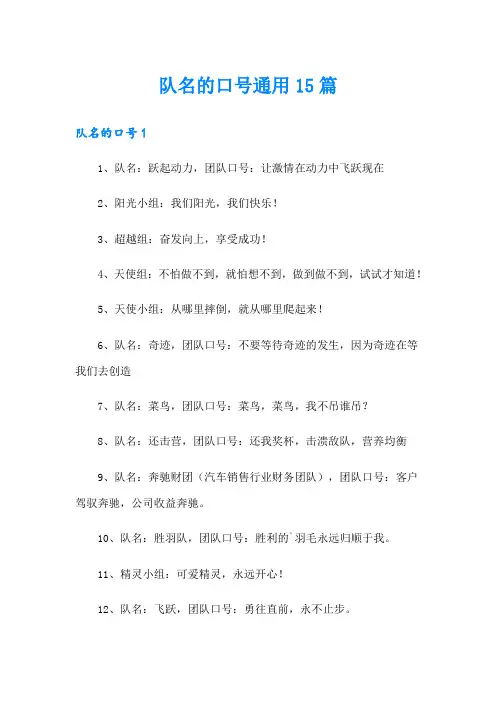 队名的口号通用15篇

队名的口号1

1、队名：跃起动力，团队口号：让激情在动力中飞跃现在

2、阳光小组：我们阳光，我们快乐！

3、超越组：奋发向上，享受成功！

4、天使组：不怕做不到，就怕想不到，做到做不到，试试才知道！

5、天使小组：从哪里摔倒，就从哪里爬起来！

6、队名：奇迹，团队口号：不要等待奇迹的发生，因为奇迹在等我们去创造

7、队名：菜鸟，团队口号：菜鸟，菜鸟，我不吊谁吊？

8、队名：还击营，团队口号：还我奖杯，击溃敌队，营养均衡

9、队名：奔驰财团（汽车销售行业财务团队），团队口号：客户驾驭奔驰，公司收益奔驰。

10、队名：胜羽队，团队口号：胜利的`羽毛永远归顺于我。

11、精灵小组：可爱精灵，永远开心！

12、队名：飞跃，团队口号：勇往直前，永不止步。